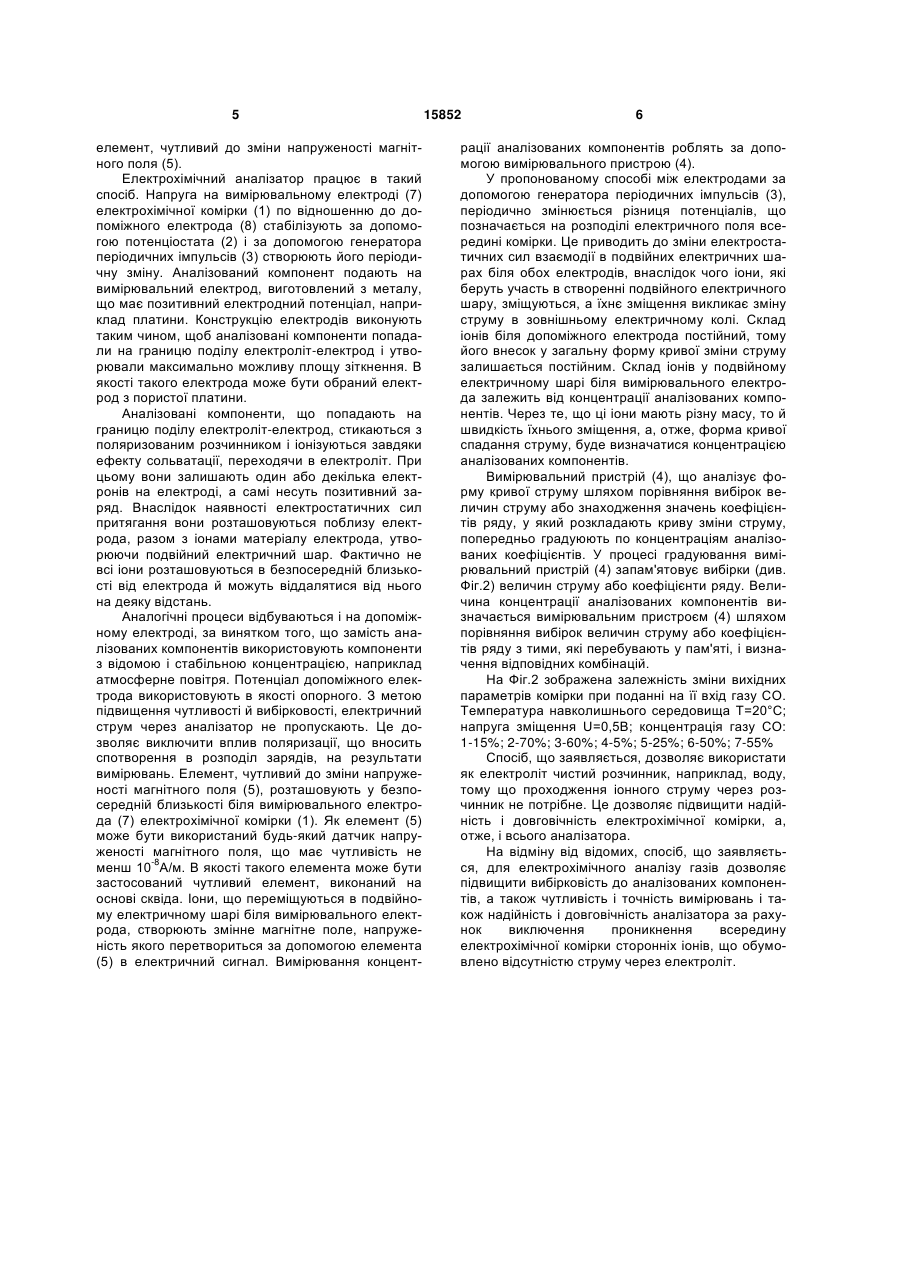 5 15852 6

елемент, чутливий до зміни напруженості магнітного поля (5).

Електрохімічний аналізатор працює в такий спосіб. Напруга на вимірювальному електроді (7) електрохімічної комірки (1) по відношенню до допоміжного електрода (8) стабілізують за допомогою потенціостата (2) і за допомогою генератора періодичних імпульсів (3) створюють його періодичну зміну. Аналізований компонент подають на вимірювальний електрод, виготовлений з металу, що має позитивний електродний потенціал, наприклад платини. Конструкцію електродів виконують таким чином, щоб аналізовані компоненти попадали на границю поділу електроліт-електрод і утворювали максимально можливу площу зіткнення. В якості такого електрода може бути обраний електрод з пористої платини.

Аналізовані компоненти, що попадають на границю поділу електроліт-електрод, стикаються з поляризованим розчинником і іонізуються завдяки ефекту сольватації, переходячи в електроліт. При цьому вони залишають один або декілька електронів на електроді, а самі несуть позитивний заряд. Внаслідок наявності електростатичних сил притягання вони розташовуються поблизу електрода, разом з іонами матеріалу електрода, утворюючи подвійний електричний шар. Фактично не всі іони розташовуються в безпосередній близькості від електрода й можуть віддалятися від нього на деяку відстань.

Аналогічні процеси відбуваються і на допоміжному електроді, за винятком того, що замість аналізованих компонентів використовують компоненти з відомою і стабільною концентрацією, наприклад атмосферне повітря. Потенціал допоміжного електрода використовують в якості опорного. З метою підвищення чутливості й вибірковості, електричний струм через аналізатор не пропускають. Це дозволяє виключити вплив поляризації, що вносить спотворення в розподіл зарядів, на результати вимірювань. Елемент, чутливий до зміни напруженості магнітного поля (5), розташовують у безпосередній близькості біля вимірювального електрода (7) електрохімічної комірки (1). Як елемент (5) може бути використаний будь-який датчик напруженості магнітного поля, що має чутливість не менш $10^{-8}$А/м. В якості такого елемента може бути застосований чутливий елемент, виконаний на основі сквіда. Іони, що переміщуються в подвійному електричному шарі біля вимірювального електрода, створюють змінне магнітне поле, напруженість якого перетвориться за допомогою елемента (5) в електричний сигнал. Вимірювання концентрації аналізованих компонентів роблять за допомогою вимірювального пристрою (4).

У пропонованому способі між електродами за допомогою генератора періодичних імпульсів (3), періодично змінюється різниця потенціалів, що позначається на розподілі електричного поля всередині комірки. Це приводить до зміни електростатичних сил взаємодії в подвійних електричних шарах біля обох електродів, внаслідок чого іони, які беруть участь в створенні подвійного електричного шару, зміщуються, а їхнє зміщення викликає зміну струму в зовнішньому електричному колі. Склад іонів біля допоміжного електрода постійний, тому його внесок у загальну форму кривої зміни струму залишається постійним. Склад іонів у подвійному електричному шарі біля вимірювального електрода залежить від концентрації аналізованих компонентів. Через те, що ці іони мають різну масу, то й швидкість їхнього зміщення, а, отже, форма кривої спадання струму, буде визначатися концентрацією аналізованих компонентів.

Вимірювальний пристрій (4), що аналізує форму кривої струму шляхом порівняння вибірок величин струму або знаходження значень коефіцієнтів ряду, у який розкладають криву зміни струму, попередньо градуюють по концентраціям аналізованих коефіцієнтів. У процесі градуювання вимірювальний пристрій (4) запам'ятовує вибірки (див. Фіг.2) величин струму або коефіцієнти ряду. Величина концентрації аналізованих компонентів визначається вимірювальним пристроєм (4) шляхом порівняння вибірок величин струму або коефіцієнтів ряду з тими, які перебувають у пам'яті, і визначення відповідних комбінацій.

На Фіг.2 зображена залежність зміни вихідних параметрів комірки при поданні на її вхід газу CO. Температура навколишнього середовища T=20°C; напруга зміщення U=0,5В; концентрація газу CO: 1-15%; 2-70%; 3-60%; 4-5%; 5-25%; 6-50%; 7-55%

Спосіб, що заявляється, дозволяє використати як електроліт чистий розчинник, наприклад, воду, тому що проходження іонного струму через розчинник не потрібне. Це дозволяє підвищити надійність і довговічність електрохімічної комірки, а, отже, і всього аналізатора.

На відміну від відомих, спосіб, що заявляється, для електрохімічного аналізу газів дозволяє підвищити вибірковість до аналізованих компонентів, а також чутливість і точність вимірювань і також надійність і довговічність аналізатора за рахунок виключення проникнення всередину електрохімічної комірки сторонніх іонів, що обумовлено відсутністю струму через електроліт.